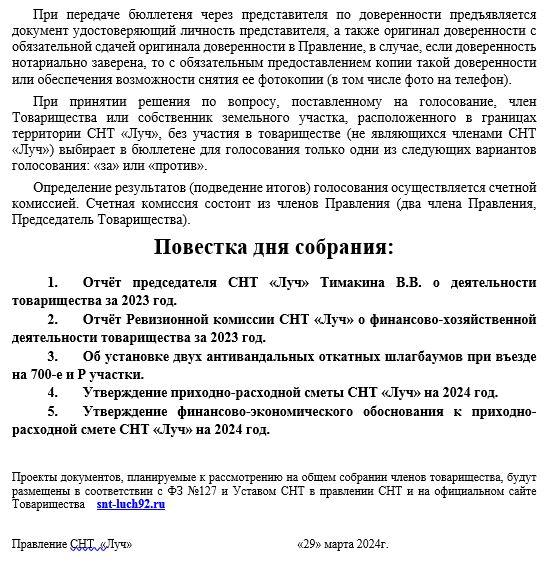 При передаче бюллетеня через представителя по доверенности предъявляется документ удостоверяющий личность представителя, а также оригинал доверенности с обязательной сдачей оригинала доверенности в Правление, в случае, если доверенность нотариально заверена, то с обязательным предоставлением копии такой доверенности или обеспечения возможности снятия ее фотокопии (в том числе фото на телефон).

При принятии решения по вопросу, поставленному на голосование, член Товарищества или собственник земельного участка, расположенного в границах территории СНТ «Луч», без участия в товариществе (не являющихся членами СНТ «Луч») выбирает в бюллетене для голосования только одни из следующих вариантов голосования: «за» или «против».

Определение результатов (подведение итогов) голосования осуществляется счетной комиссией. Счетная комиссия состоит из членов Правления (два члена Правления, Председатель Товарищества).

Повестка дня собрания:

1. Отчёт председателя СНТ «Луч» Тимакина В.В. о деятельности товарищества за 2023 год.

2. Отчёт Ревизионной комиссии СНТ «Луч» о финансово-хозяйственной деятельности товарищества за 2023 год.

3. Об установке двух антивандальных откатных шлагбаумов при въезде на 700-е и Р участки.

4. Утверждение приходно-расходной сметы СНТ «Луч» на 2024 год.

5. Утверждение финансово-экономического обоснования к приходно-расходной смете СНТ «Луч» на 2024 год.

Проекты документов, планируемые к рассмотрению на общем собрании членов товарищества, будут размещены в соответствии с ФЗ №127 и Уставом СНТ в правлении СНТ и на официальном сайте Товарищества snt-luch92.ru

Правление СНТ «Луч» «29» марта 2024г.